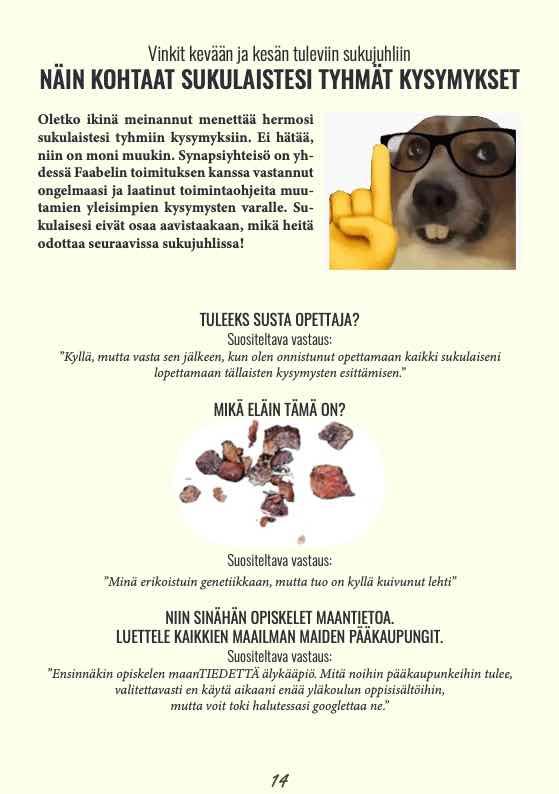 Vinkit kevään ja kesän tuleviin sukujuhliin
NÄIN KOHTAAT SUKULAISTESI TYHMÄT KYSYMYKSET

Oletko ikinä meinannut menettää hermosi sukulaistesi tyhmiin kysymyksiin. Ei hätää, niin on moni muukin. Synapsiyhteisö on yhdessä Faabelin toimituksen kanssa vastannut ongelmaasi ja laatinut toimintaohjeita muutamien yleisimpien kysymysten varalle. Sukulaisesi eivät osaa aavistaakaan, mikä heitä odottaa seuraavissa sukujuhlissa!

TULEEKS SUSTA OPETTAJA?
Suositeltava vastaus:
"Kyllä, mutta vasta sen jälkeen, kun olen onnistunut opettamaan kaikki sukulaiseni lopettamaan tällaisten kysymysten esittämisen."

MIKÄ ELÄIN TÄMÄ ON?

Suositeltava vastaus:
"Minä erikoistuin genetiikkaan, mutta tuo on kyllä kuivunut lehti"

NIIN SINÄHÄN OPISKELET MAANTIETOA.
LUETTELE KAIKKIEN MAAILMAN MAIDEN PÄÄKAUPUNGIT.
Suositeltava vastaus:
"Ensinnäkin opiskelen maanTIEDETTÄ älykääpiö. Mitä noihin pääkaupunkeihin tulee, valitettavasti en käytä aikaani enää yläkoulun oppisisältöihin, mutta voit toki halutessasi googlettaa ne."

14